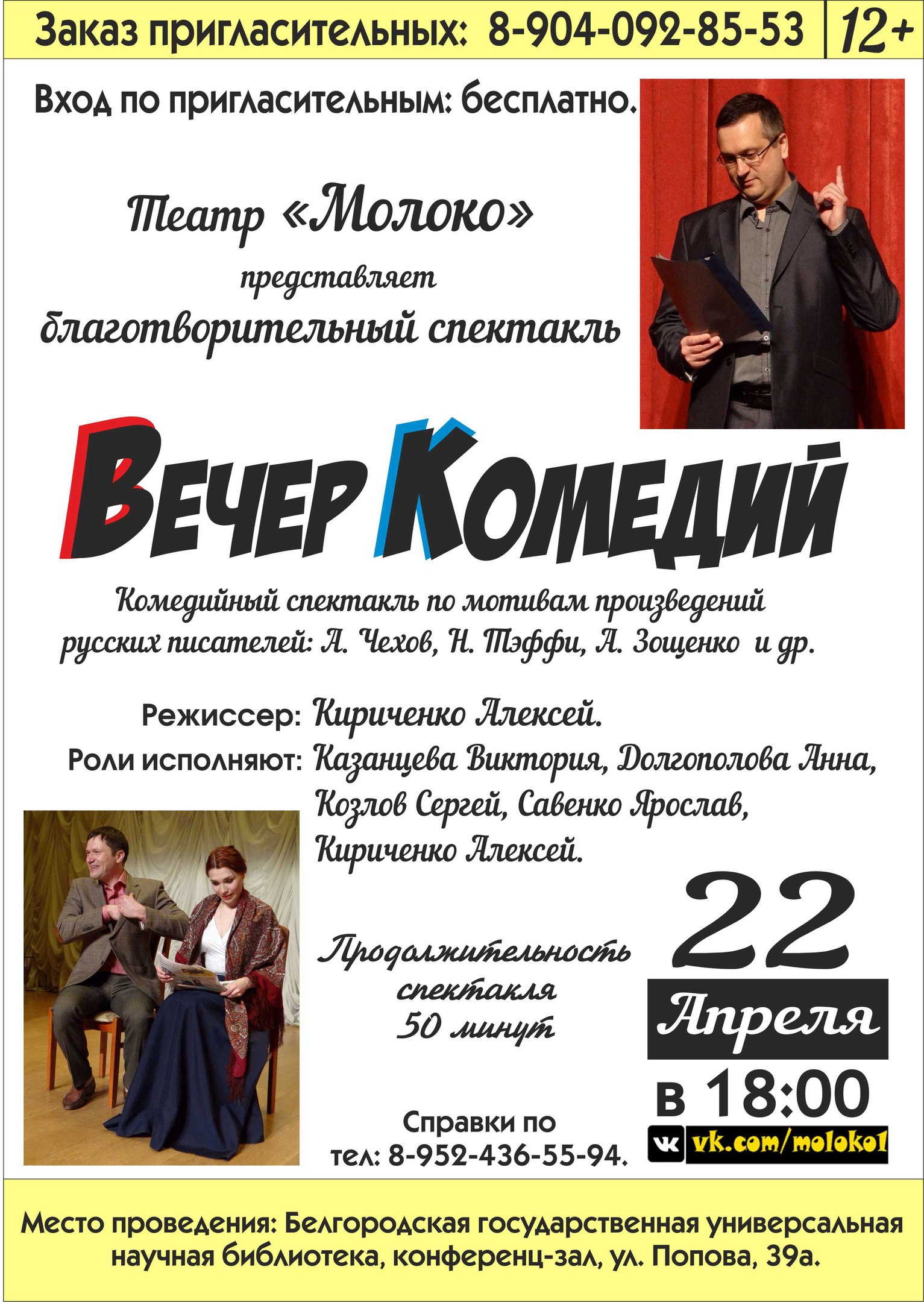 Заказ пригласительных: 8-904-092-85-53 12+

Вход по пригласительным: бесплатно.

Театр «Молоко»

представляет

благотворительный спектакль

Вечер Комедий

Комедийный спектакль по мотивам произведений русских писателей: А. Чехов, Н. Тэффи, А. Зощенко и др.

Режиссер: Кириченко Алексей.

Роли исполняют: Казанцева Виктория, Долгополова Анна, Козлов Сергей, Савенко Ярослав, Кириченко Алексей.

Продолжительность спектакля 50 минут

22

Апреля

в 18:00

Справки по тел: 8-952-436-55-94.

vk.com/moloko1

Место проведения: Белгородская государственная универсальная научная библиотека, конференц-зал, ул. Попова, 39а.